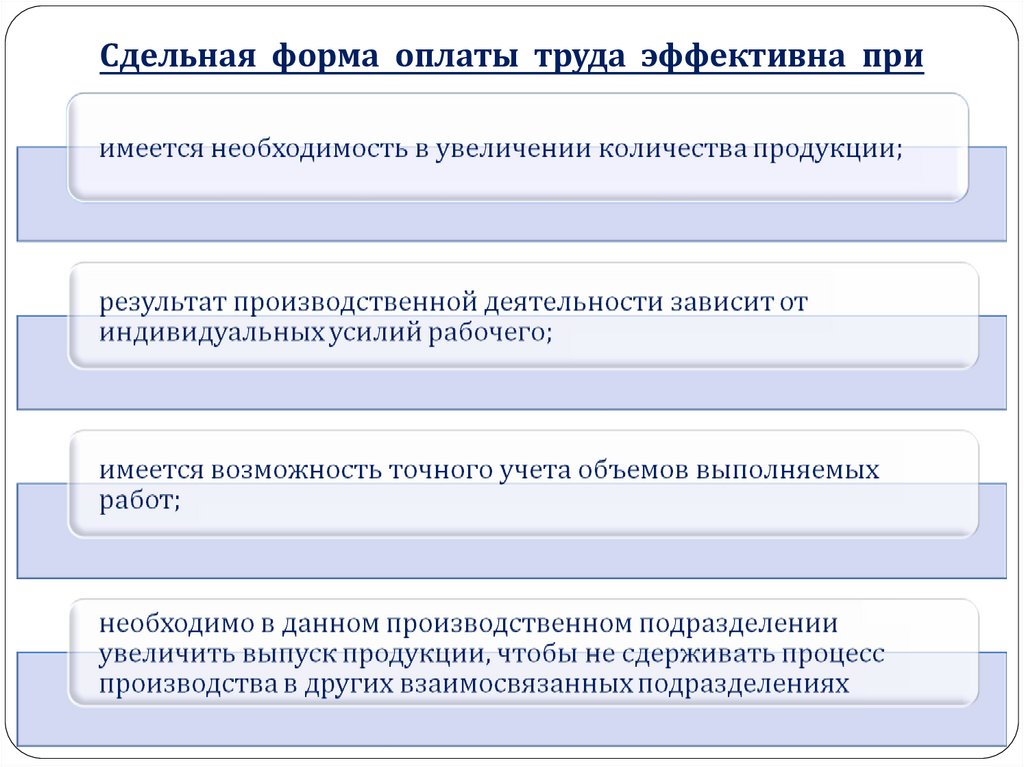 Сдельная форма оплаты труда эффективна при

имеется необходимость в увеличении количества продукции;

результат производственной деятельности зависит от индивидуальных усилий рабочего;

имеется возможность точного учета объемов выполняемых работ;

необходимо в данном производственном подразделении увеличить выпуск продукции, чтобы не сдерживать процесс производства в других взаимосвязанных подразделениях